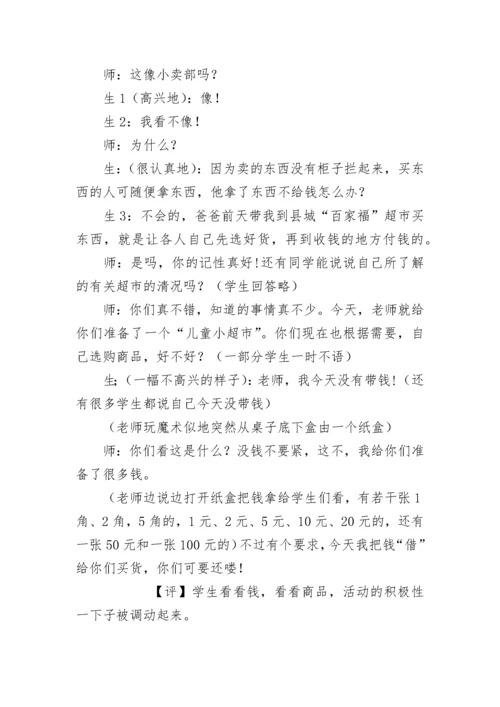 师：这像小卖部吗？

生 1（高兴地）：像！

生 2：我看不像！

师：为什么？

生：(很认真地)：因为卖的东西没有柜子拦起来，买东西的人可随便拿东西，他拿了东西不给钱怎么办？

生 3：不会的，爸爸前天带我到县城“百家福”超市买东西，就是让各人自己先选好货，再到收钱的地方付钱的。

师：是吗，你的记性真好！还有同学能说说自己所了解的有关超市的清况吗？（学生回答略）

师：你们真不错，知道的事情真不少。今天，老师就给你们准备了一个“儿童小超市”。你们现在也根据需要，自己选购商品，好不好？（一部分学生一时不语）

生：(一幅不高兴的样子)：老师，我今天没有带钱！（还有很多学生都说自己今天没带钱）

（老师玩魔术似地突然从桌子底下盒由一个纸盒）

师：你们看这是什么？没钱不要紧，这不，我给你们准备了很多钱。

（老师边说边打开纸盒把钱拿给学生们看，有若干张 1 角、2 角，5 角的，1 元、2 元、5 元、10 元、20 元的，还有一张 50 元和一张 100 元的）不过有个要求，今天我把钱“借”给你们买货，你们可要还喽！

【评】学生看看钱，看看商品，活动的积极性一下子被调动起来。